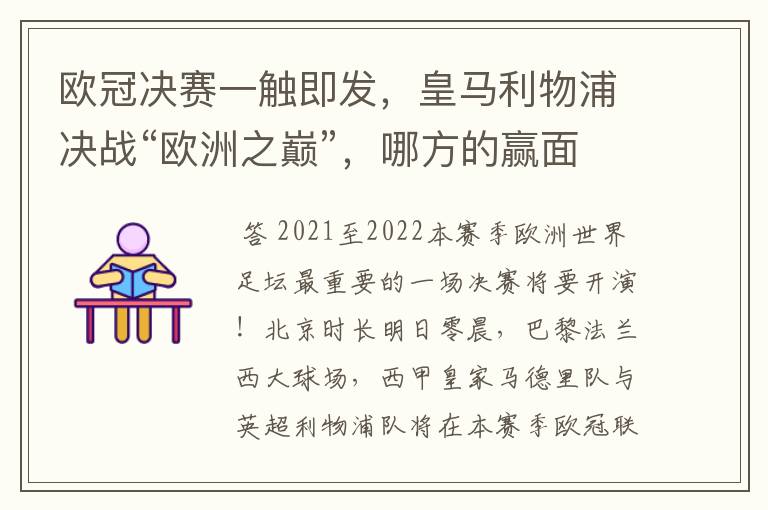 欧冠决赛一触即发，皇马利物浦决战“欧洲之巅”，哪方的赢面

答 2021至2022本赛季欧洲世界足坛最重要的一场决赛将要开演！北京时长明日零晨，巴黎法兰西大球场，西甲皇家马德里队与英超利物浦队将在本赛季欧冠联